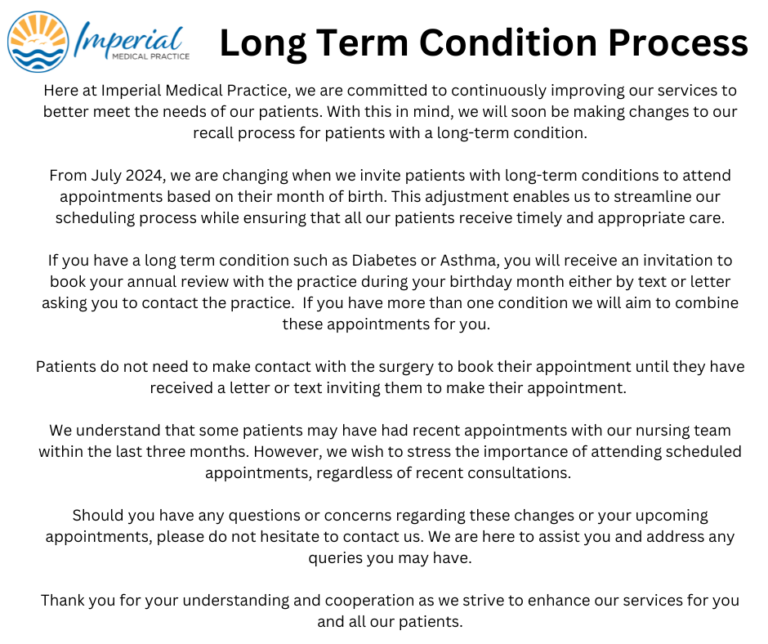 Imperial
MEDICAL PRACTICE

Long Term Condition Process

Here at Imperial Medical Practice, we are committed to continuously improving our services to better meet the needs of our patients. With this in mind, we will soon be making changes to our recall process for patients with a long-term condition.

From July 2024, we are changing when we invite patients with long-term conditions to attend appointments based on their month of birth. This adjustment enables us to streamline our scheduling process while ensuring that all our patients receive timely and appropriate care.

If you have a long term condition such as Diabetes or Asthma, you will receive an invitation to book your annual review with the practice during your birthday month either by text or letter asking you to contact the practice.  If you have more than one condition we will aim to combine these appointments for you.

Patients do not need to make contact with the surgery to book their appointment until they have received a letter or text inviting them to make their appointment.

We understand that some patients may have had recent appointments with our nursing team within the last three months. However, we wish to stress the importance of attending scheduled appointments, regardless of recent consultations.

Should you have any questions or concerns regarding these changes or your upcoming appointments, please do not hesitate to contact us. We are here to assist you and address any queries you may have.

Thank you for your understanding and cooperation as we strive to enhance our services for you and all our patients.